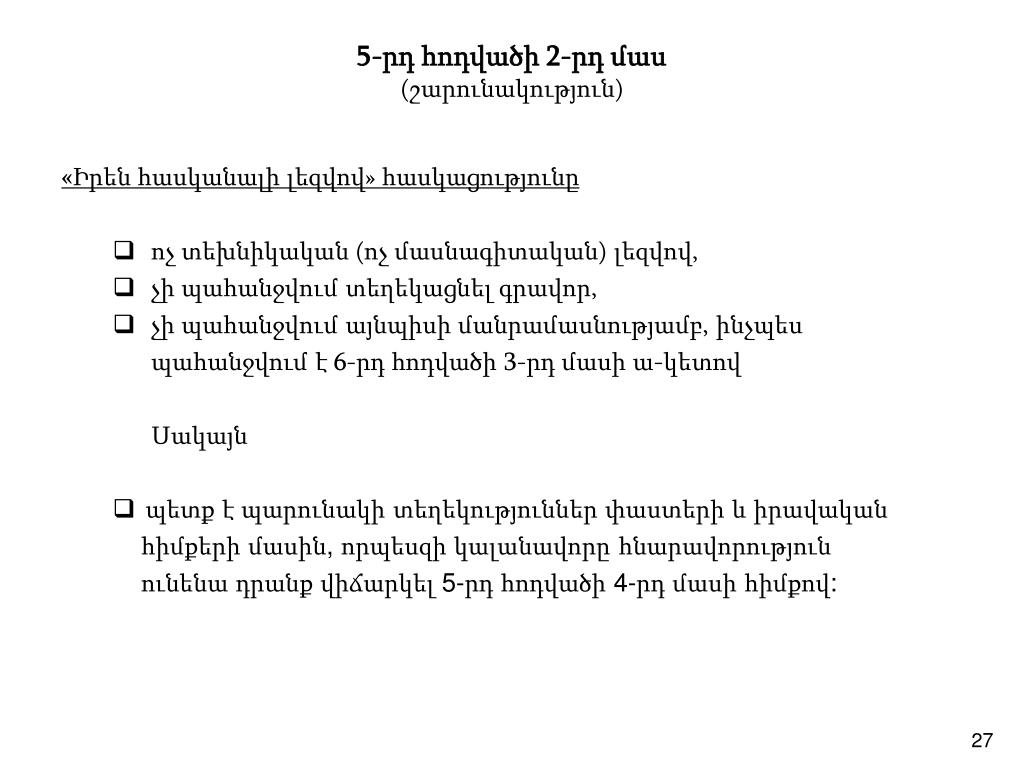 5-րդ հոդվածի 2-րդ մաս
(շարունակություն)

«Իրեն հասկանալի լեզվով» հասկացությունը

❑ ոչ տեխնիկական (ոչ մասնագիտական) լեզվով,
❑ չի պահանջվում տեղեկացնել գրավոր,
❑ չի պահանջվում այնպիսի մանրամասնությամբ, ինչպես պահանջվում է 6-րդ հոդվածի 3-րդ մասի ա-կետով

Սակայն

❑ պետք է պարունակի տեղեկություններ փաստերի և իրավական հիմքերի մասին, որպեսզի կալանավորը հնարավորություն ունենա դրանք վիճարկել 5-րդ հոդվածի 4-րդ մասի հիմքով:

27